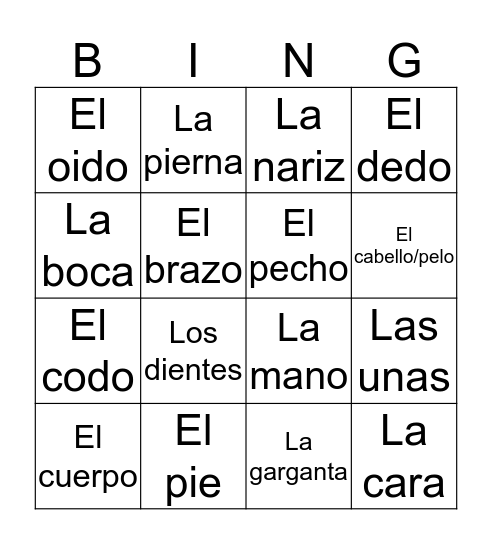 | B | I | N | G |
|---|---|---|---|
| El oido | La pierna | La nariz | El dedo |
| La boca | El brazo | El pecho | El cabello/pelo |
| El codo | Los dientes | La mano | Las unas |
| El cuerpo | El pie | La garganta | La cara |